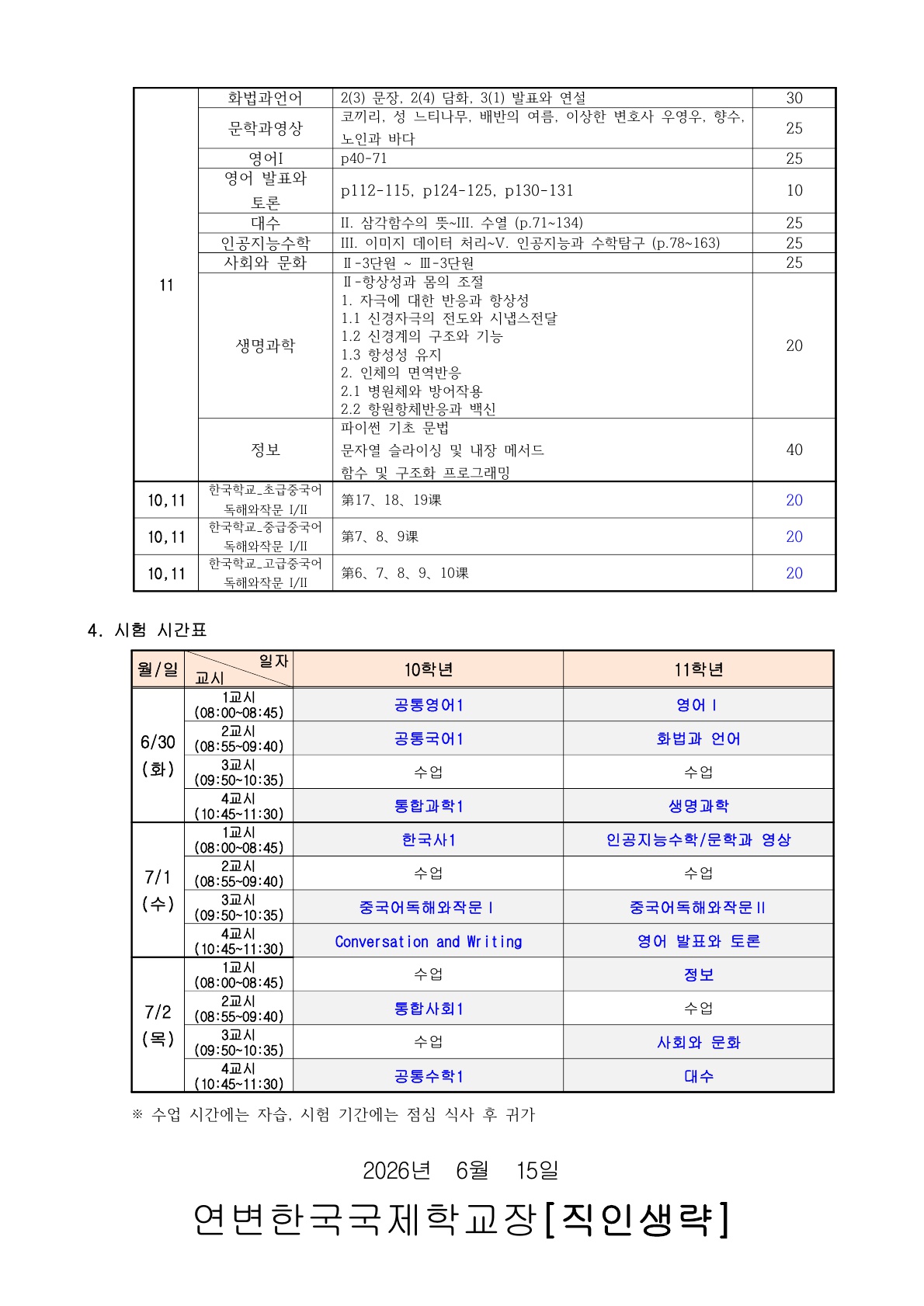 | 11 | 화법과언어 | 2(3) 문장, 2(4) 담화, 3(1) 발표와 연설 | 30 |
|---|---|---|---|
|  | 문학과영상 | 코끼리, 성 느티나무, 배반의 여름, 이상한 변호사 우영우, 향수, 노인과 바다 | 25 |
|  | 영어I | p40-71 | 25 |
|  | 영어 발표와 토론 | p112-115, p124-125, p130-131 | 10 |
|  | 대수 | II. 삼각함수의 뜻~III. 수열 (p.71~134) | 25 |
|  | 인공지능수학 | III. 이미지 데이터 처리~V. 인공지능과 수학탐구 (p.78~163) | 25 |
|  | 사회와 문화 | Ⅱ-3단원 ~ Ⅲ-3단원 | 25 |
|  | 생명과학 | Ⅱ-항상성과 몸의 조절 1. 자극에 대한 반응과 항상성 1.1 신경자극의 전도와 시냅스전달 1.2 신경계의 구조와 기능 1.3 항성성 유지 2. 인체의 면역반응 2.1 병원체와 방어작용 2.2 항원항체반응과 백신 | 20 |
|  | 정보 | 파이썬 기초 문법 문자열 슬라이싱 및 내장 메서드 함수 및 구조화 프로그래밍 | 40 |
| 10,11 | 한국학교_초급중국어 독해와작문 I/II | 第17、18、19课 | 20 |
| 10,11 | 한국학교_중급중국어 독해와작문 I/II | 第7、8、9课 | 20 |
| 10,11 | 한국학교_고급중국어 독해와작문 I/II | 第6、7、8、9、10课 | 20 |

4. 시험 시간표

| 월/일 | 일자 교시 | 10학년 | 11학년 |
|---|---|---|---|
| 6/30 (화) | 1교시 (08:00~08:45) | 공통영어1 | 영어Ⅰ |
|  | 2교시 (08:55~09:40) | 공통국어1 | 화법과 언어 |
|  | 3교시 (09:50~10:35) | 수업 | 수업 |
|  | 4교시 (10:45~11:30) | 통합과학1 | 생명과학 |
| 7/1 (수) | 1교시 (08:00~08:45) | 한국사1 | 인공지능수학/문학과 영상 |
|  | 2교시 (08:55~09:40) | 수업 | 수업 |
|  | 3교시 (09:50~10:35) | 중국어독해와작문Ⅰ | 중국어독해와작문Ⅱ |
|  | 4교시 (10:45~11:30) | Conversation and Writing | 영어 발표와 토론 |
| 7/2 (목) | 1교시 (08:00~08:45) | 수업 | 정보 |
|  | 2교시 (08:55~09:40) | 통합사회1 | 수업 |
|  | 3교시 (09:50~10:35) | 수업 | 사회와 문화 |
|  | 4교시 (10:45~11:30) | 공통수학1 | 대수 |

※ 수업 시간에는 자습, 시험 기간에는 점심 식사 후 귀가

2026년 6월 15일

연변한국국제학교장[직인생략]